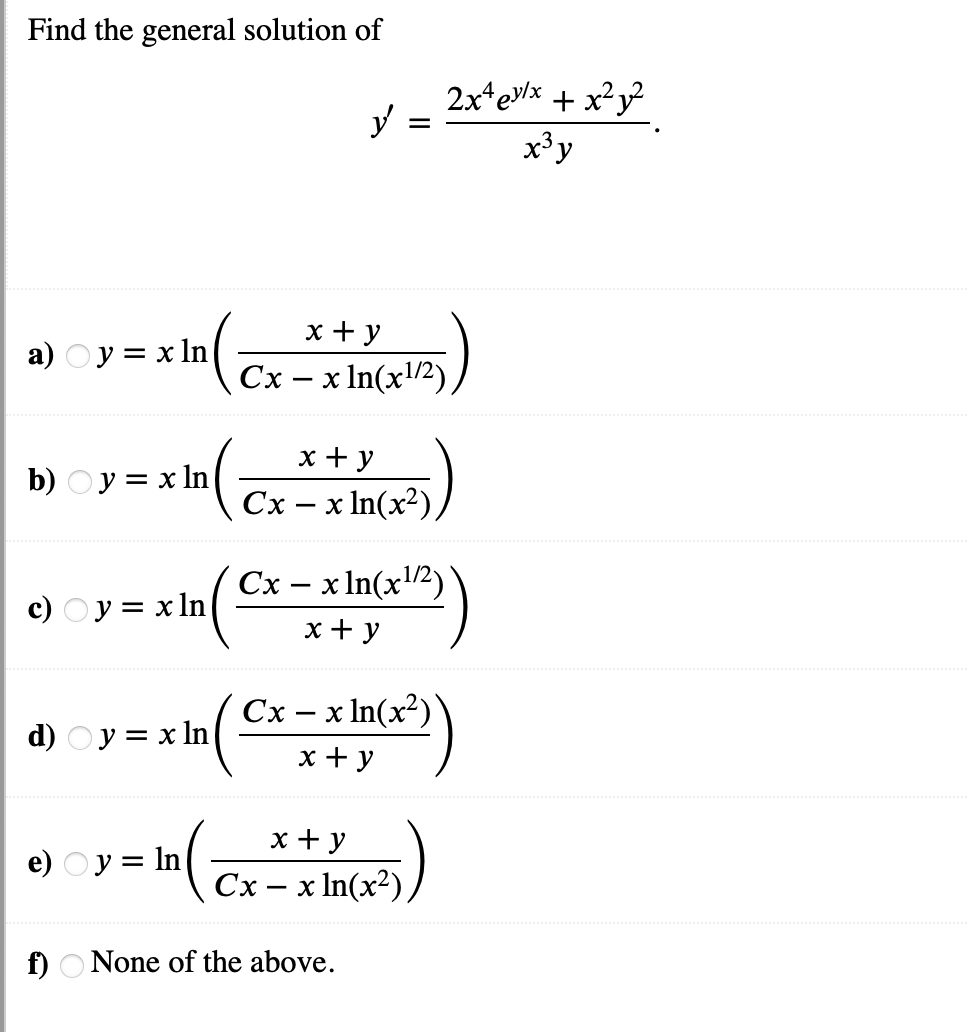 Find the general solution of

$y' = \frac{2x^4e^{y/x} + x^2y^2}{x^3y}.$

a) $y = x\ln\left(\frac{x+y}{Cx - x\ln(x^{1/2})}\right)$

b) $y = x\ln\left(\frac{x+y}{Cx - x\ln(x^2)}\right)$

c) $y = x\ln\left(\frac{Cx - x\ln(x^{1/2})}{x+y}\right)$

d) $y = x\ln\left(\frac{Cx - x\ln(x^2)}{x+y}\right)$

e) $y = \ln\left(\frac{x+y}{Cx - x\ln(x^2)}\right)$

f) None of the above.